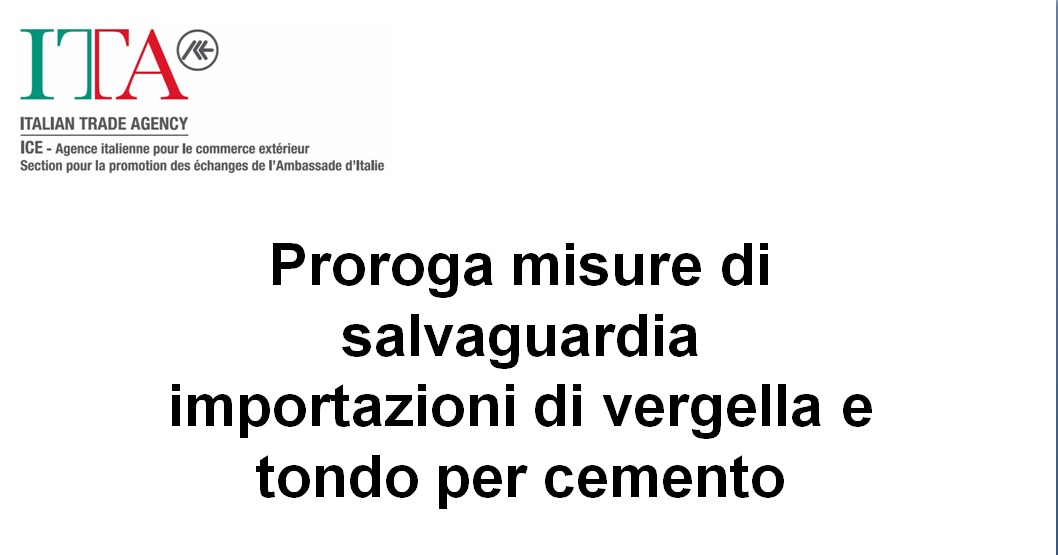 ITA

ITALIAN TRADE AGENCY
ICE - Agence italienne pour le commerce extérieur
Section pour la promotion des échanges de l'Ambassade d'Italie

Proroga misure di salvaguardia importazioni di vergella e tondo per cemento